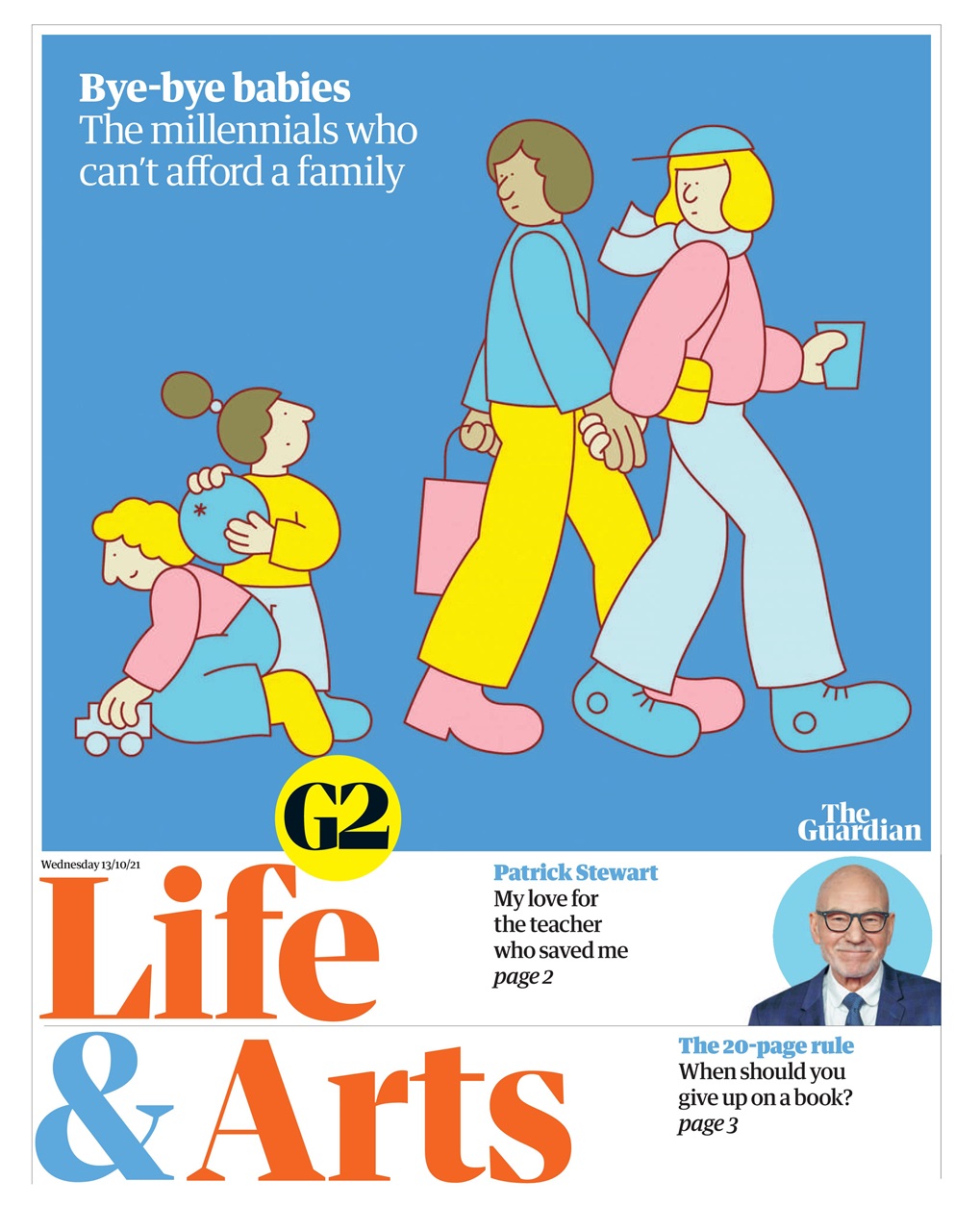 Bye-bye babies
The millennials who can't afford a family

G2

The Guardian

Wednesday 13/10/21

Life & Arts

Patrick Stewart
My love for the teacher who saved me
page 2

The 20-page rule
When should you give up on a book?
page 3